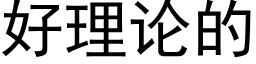 好理论的